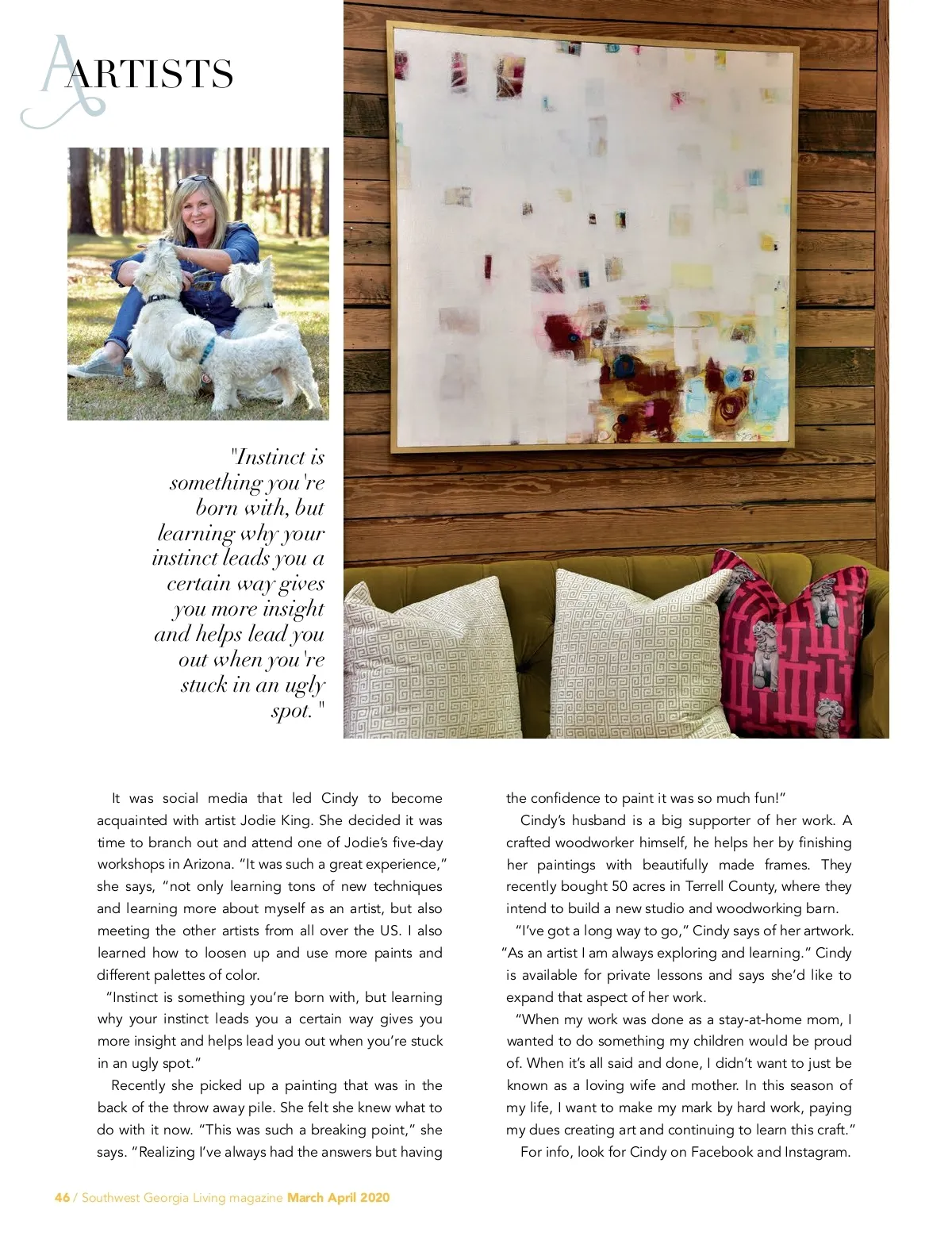 ARTISTS

"Instinct is something you're born with, but learning why your instinct leads you a certain way gives you more insight and helps lead you out when you're stuck in an ugly spot."

It was social media that led Cindy to become acquainted with artist Jodie King. She decided it was time to branch out and attend one of Jodie's five-day workshops in Arizona. "It was such a great experience," she says, "not only learning tons of new techniques and learning more about myself as an artist, but also meeting the other artists from all over the US. I also learned how to loosen up and use more paints and different palettes of color.

"Instinct is something you're born with, but learning why your instinct leads you a certain way gives you more insight and helps lead you out when you're stuck in an ugly spot."

Recently she picked up a painting that was in the back of the throw away pile. She felt she knew what to do with it now. "This was such a breaking point," she says. "Realizing I've always had the answers but having the confidence to paint it was so much fun!"

Cindy's husband is a big supporter of her work. A crafted woodworker himself, he helps her by finishing her paintings with beautifully made frames. They recently bought 50 acres in Terrell County, where they intend to build a new studio and woodworking barn.

"I've got a long way to go," Cindy says of her artwork. "As an artist I am always exploring and learning." Cindy is available for private lessons and says she'd like to expand that aspect of her work.

"When my work was done as a stay-at-home mom, I wanted to do something my children would be proud of. When it's all said and done, I didn't want to just be known as a loving wife and mother. In this season of my life, I want to make my mark by hard work, paying my dues creating art and continuing to learn this craft."

For info, look for Cindy on Facebook and Instagram.

46 / Southwest Georgia Living magazine March April 2020